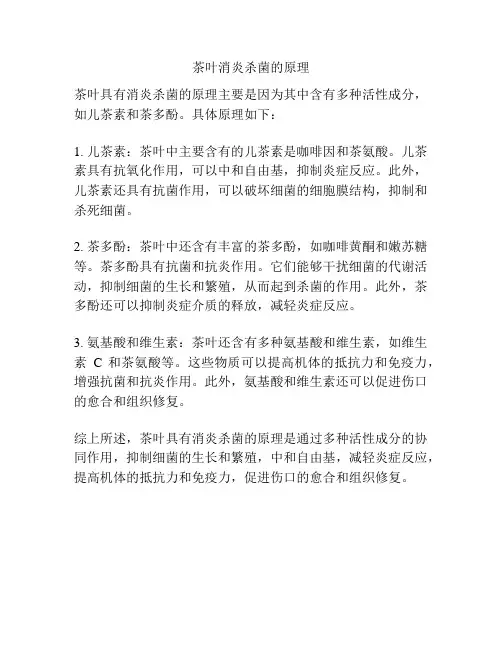 茶叶消炎杀菌的原理

茶叶具有消炎杀菌的原理主要是因为其中含有多种活性成分，如儿茶素和茶多酚。具体原理如下：

1. 儿茶素：茶叶中主要含有的儿茶素是咖啡因和茶氨酸。儿茶素具有抗氧化作用，可以中和自由基，抑制炎症反应。此外，儿茶素还具有抗菌作用，可以破坏细菌的细胞膜结构，抑制和杀死细菌。

2. 茶多酚：茶叶中还含有丰富的茶多酚，如咖啡黄酮和嫩苏糖等。茶多酚具有抗菌和抗炎作用。它们能够干扰细菌的代谢活动，抑制细菌的生长和繁殖，从而起到杀菌的作用。此外，茶多酚还可以抑制炎症介质的释放，减轻炎症反应。

3. 氨基酸和维生素：茶叶还含有多种氨基酸和维生素，如维生素 C 和茶氨酸等。这些物质可以提高机体的抵抗力和免疫力，增强抗菌和抗炎作用。此外，氨基酸和维生素还可以促进伤口的愈合和组织修复。

综上所述，茶叶具有消炎杀菌的原理是通过多种活性成分的协同作用，抑制细菌的生长和繁殖，中和自由基，减轻炎症反应，提高机体的抵抗力和免疫力，促进伤口的愈合和组织修复。